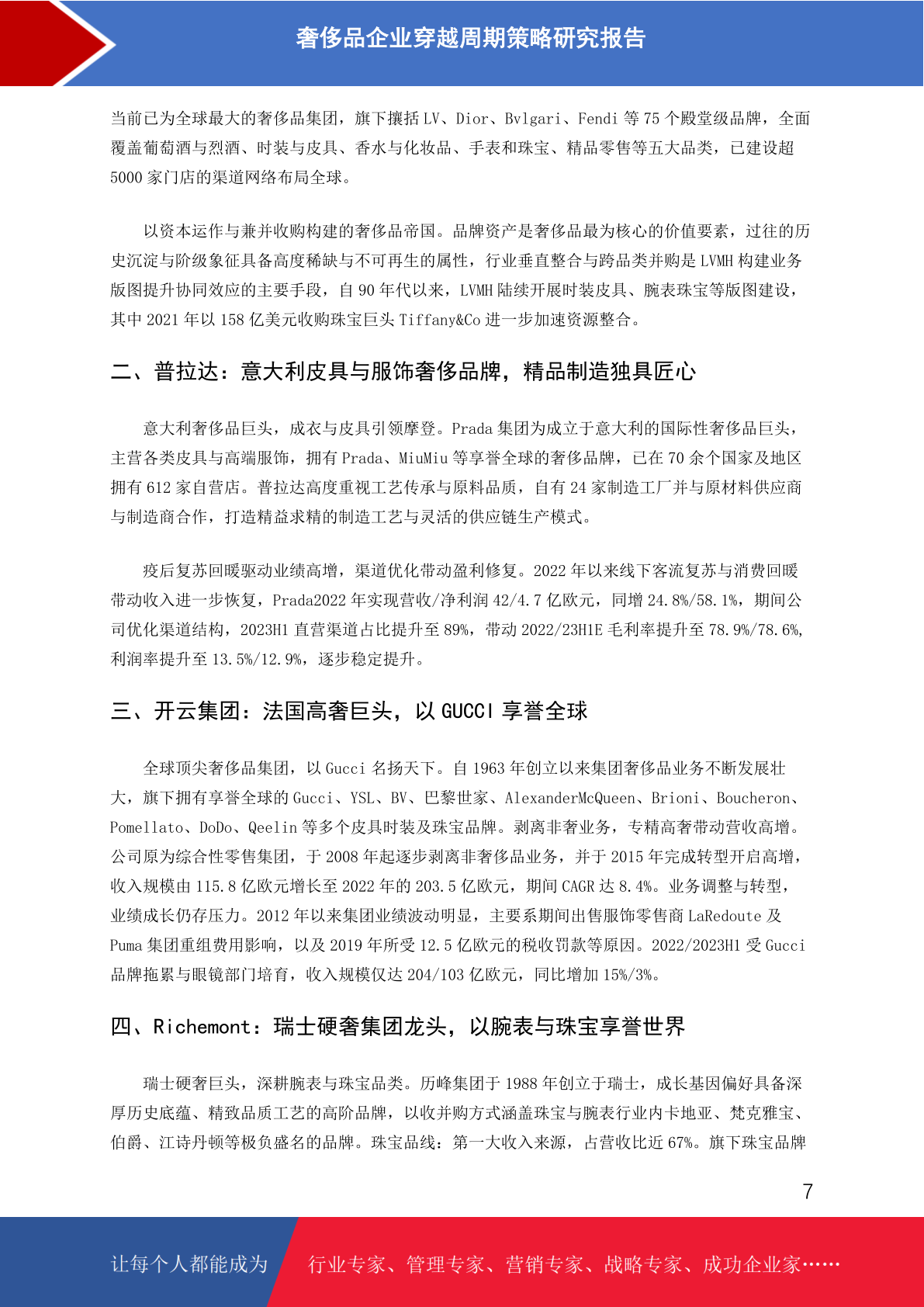 奢侈品企业穿越周期策略研究报告

当前已为全球最大的奢侈品集团，旗下攘括 LV、Dior、Bvlgari、Fendi 等 75 个殿堂级品牌，全面覆盖葡萄酒与烈酒、时装与皮具、香水与化妆品、手表和珠宝、精品零售等五大品类，已建设超 5000 家门店的渠道网络布局全球。

以资本运作与兼并收购构建的奢侈品帝国。品牌资产是奢侈品最为核心的价值要素，过往的历史沉淀与阶级象征具备高度稀缺与不可再生的属性，行业垂直整合与跨品类并购是 LVMH 构建业务版图提升协同效应的主要手段，自 90 年代以来，LVMH 陆续开展时装皮具、腕表珠宝等版图建设，其中 2021 年以 158 亿美元收购珠宝巨头 Tiffany&Co 进一步加速资源整合。

二、普拉达：意大利皮具与服饰奢侈品牌，精品制造独具匠心

意大利奢侈品巨头，成衣与皮具引领摩登。Prada 集团为成立于意大利的国际性奢侈品巨头，主营各类皮具与高端服饰，拥有 Prada、MiuMiu 等享誉全球的奢侈品牌，已在 70 余个国家及地区拥有 612 家自营店。普拉达高度重视工艺传承与原料品质，自有 24 家制造工厂并与原材料供应商与制造商合作，打造精益求精的制造工艺与灵活的供应链生产模式。

疫后复苏回暖驱动业绩高增，渠道优化带动盈利修复。2022 年以来线下客流复苏与消费回暖带动收入进一步恢复，Prada2022 年实现营收/净利润 42/4.7 亿欧元，同增 24.8%/58.1%，期间公司优化渠道结构，2023H1 直营渠道占比提升至 89%，带动 2022/23H1E 毛利率提升至 78.9%/78.6%，利润率提升至 13.5%/12.9%，逐步稳定提升。

三、开云集团：法国高奢巨头，以 GUCCI 享誉全球

全球顶尖奢侈品集团，以 Gucci 名扬天下。自 1963 年创立以来集团奢侈品业务不断发展壮大，旗下拥有享誉全球的 Gucci、YSL、BV、巴黎世家、AlexanderMcQueen、Brioni、Boucheron、Pomellato、DoDo、Qeelin 等多个皮具时装及珠宝品牌。剥离非奢业务，专精高奢带动营收高增。公司原为综合性零售集团，于 2008 年起逐步剥离非奢侈品业务，并于 2015 年完成转型开启高增，收入规模由 115.8 亿欧元增长至 2022 年的 203.5 亿欧元，期间 CAGR 达 8.4%。业务调整与转型，业绩成长仍存压力。2012 年以来集团业绩波动明显，主要系期间出售服饰零售商 LaRedoute 及 Puma 集团重组费用影响，以及 2019 年所受 12.5 亿欧元的税收罚款等原因。2022/2023H1 受 Gucci 品牌拖累与眼镜部门培育，收入规模仅达 204/103 亿欧元，同比增加 15%/3%。

四、Richemont：瑞士硬奢集团龙头，以腕表与珠宝享誉世界

瑞士硬奢巨头，深耕腕表与珠宝品类。历峰集团于 1988 年创立于瑞士，成长基因偏好具备深厚历史底蕴、精致品质工艺的高阶品牌，以收并购方式涵盖珠宝与腕表行业内卡地亚、梵克雅宝、伯爵、江诗丹顿等极负盛名的品牌。珠宝品线：第一大收入来源，占营收比近 67%。旗下珠宝品牌

7

让每个人都能成为 行业专家、管理专家、营销专家、战略专家、成功企业家……